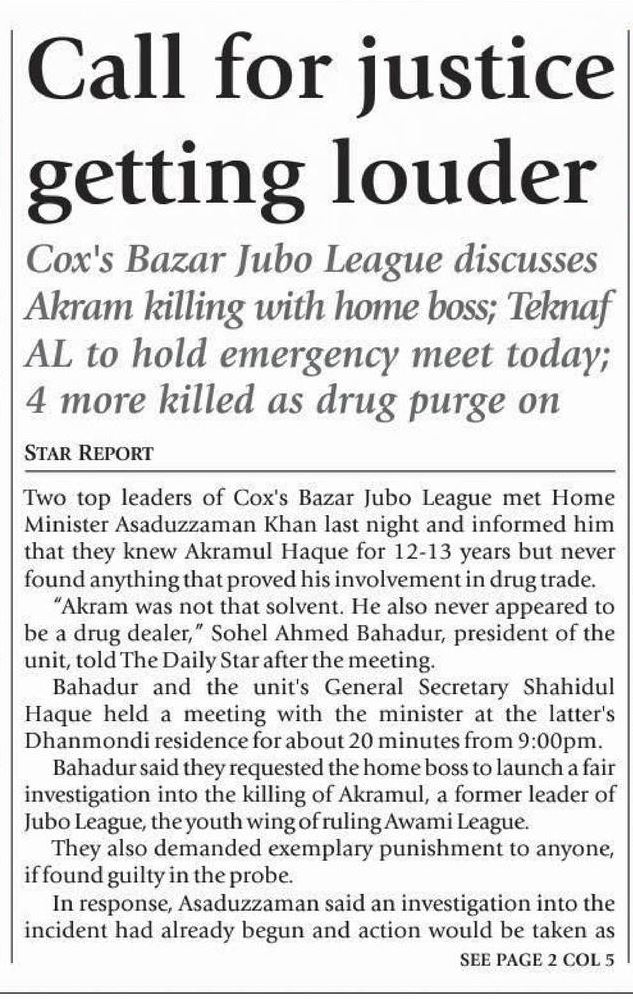 Call for justice getting louder

Cox's Bazar Jubo League discusses Akram killing with home boss; Teknaf AL to hold emergency meet today; 4 more killed as drug purge on

STAR REPORT

Two top leaders of Cox's Bazar Jubo League met Home Minister Asaduzzaman Khan last night and informed him that they knew Akramul Haque for 12-13 years but never found anything that proved his involvement in drug trade.

"Akram was not that solvent. He also never appeared to be a drug dealer," Sohel Ahmed Bahadur, president of the unit, told The Daily Star after the meeting.

Bahadur and the unit's General Secretary Shahidul Haque held a meeting with the minister at the latter's Dhanmondi residence for about 20 minutes from 9:00pm.

Bahadur said they requested the home boss to launch a fair investigation into the killing of Akramul, a former leader of Jubo League, the youth wing of ruling Awami League.

They also demanded exemplary punishment to anyone, if found guilty in the probe.

In response, Asaduzzaman said an investigation into the incident had already begun and action would be taken as

SEE PAGE 2 COL 5